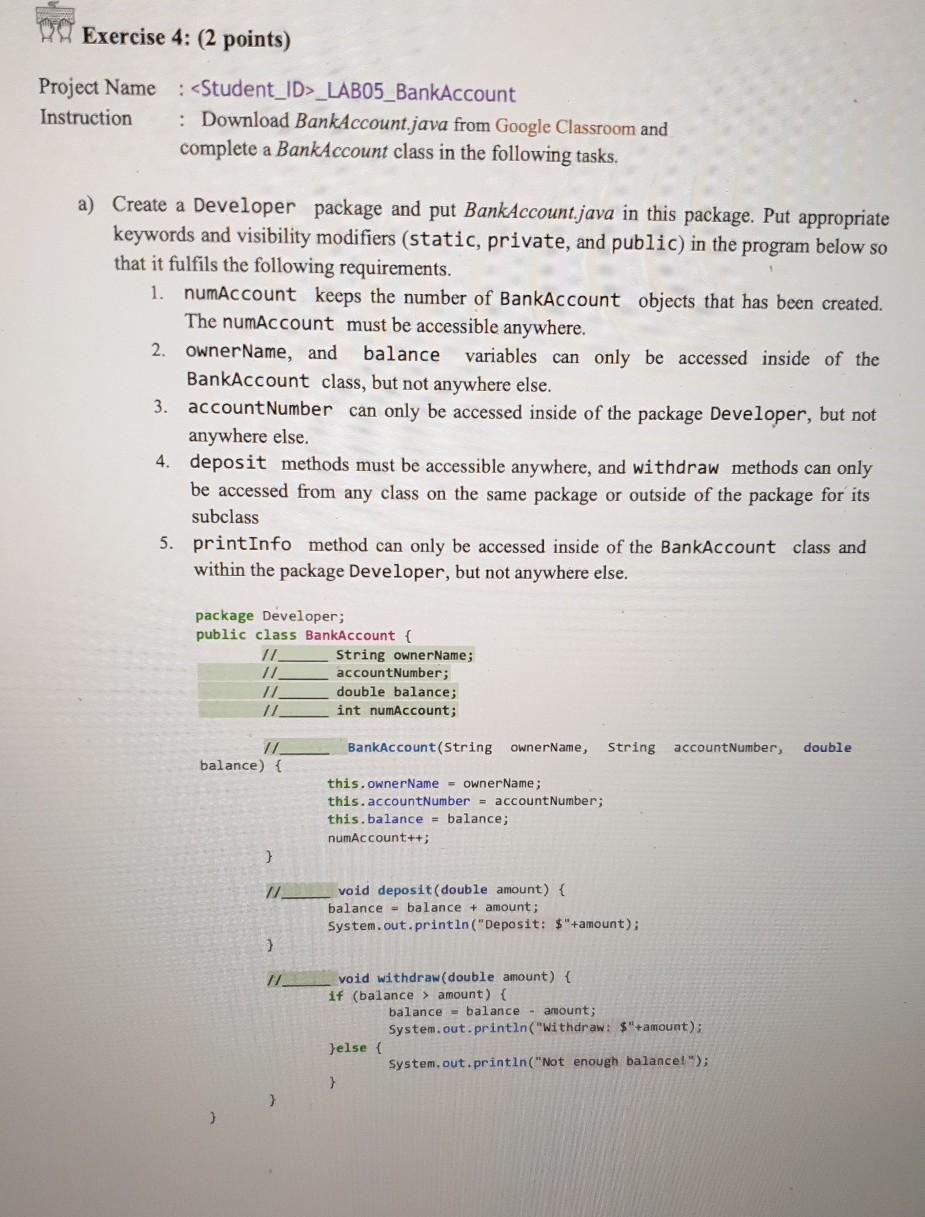 Exercise 4: (2 points)

Project Name : <Student_ID>_LAB05_BankAccount
Instruction : Download BankAccount.java from Google Classroom and complete a BankAccount class in the following tasks.

a) Create a Developer package and put BankAccount.java in this package. Put appropriate keywords and visibility modifiers (static, private, and public) in the program below so that it fulfils the following requirements.
1. numAccount keeps the number of BankAccount objects that has been created. The numAccount must be accessible anywhere.
2. ownerName, and balance variables can only be accessed inside of the BankAccount class, but not anywhere else.
3. accountNumber can only be accessed inside of the package Developer, but not anywhere else.
4. deposit methods must be accessible anywhere, and withdraw methods can only be accessed from any class on the same package or outside of the package for its subclass
5. printInfo method can only be accessed inside of the BankAccount class and within the package Developer, but not anywhere else.

package Developer;
public class BankAccount {
//____ String ownerName;
//____ accountNumber;
//____ double balance;
//____ int numAccount;

//____ BankAccount(String ownerName, String accountNumber, double balance) {
this.ownerName = ownerName;
this.accountNumber = accountNumber;
this.balance = balance;
numAccount++;
}

//____ void deposit(double amount) {
balance = balance + amount;
System.out.println("Deposit: $"+amount);
}

//____ void withdraw(double amount) {
if (balance > amount) {
balance = balance - amount;
System.out.println("Withdraw: $"+amount);
}else {
System.out.println("Not enough balance!");
}
}
}